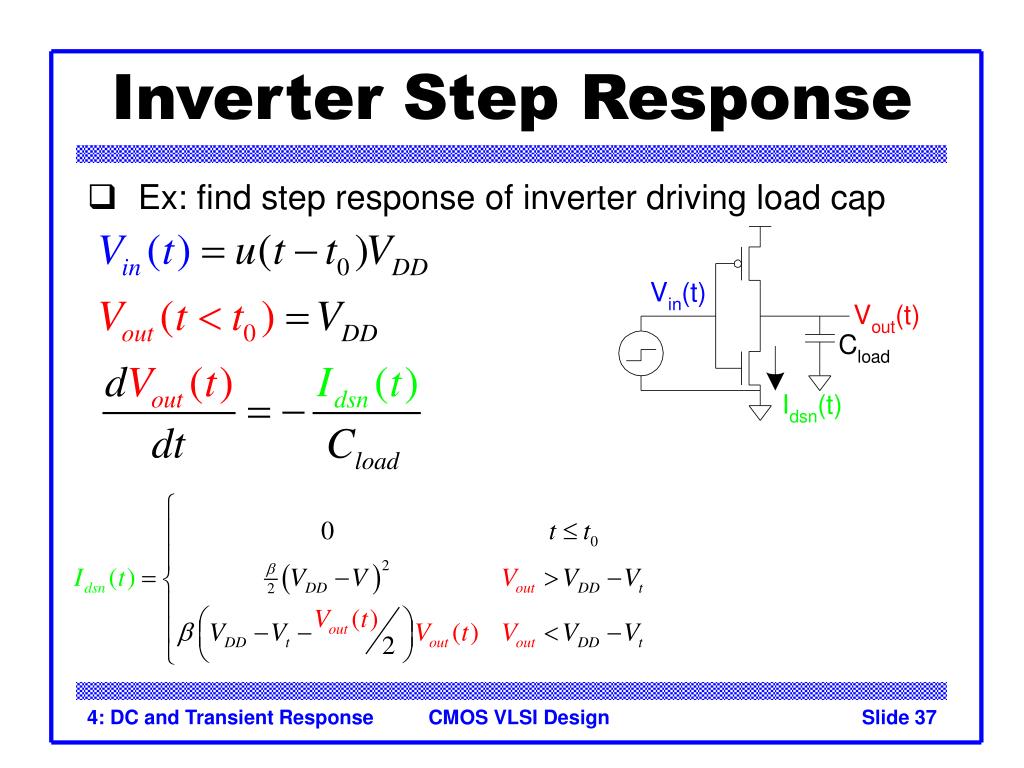 Inverter Step Response

❑ Ex: find step response of inverter driving load cap

$V_{in}(t) = u(t - t_0)V_{DD}$

$V_{out}(t < t_0) = V_{DD}$

$\frac{dV_{out}(t)}{dt} = -\frac{I_{dsn}(t)}{C_{load}}$

$V_{in}(t)$

$V_{out}(t)$

$C_{load}$

$I_{dsn}(t)$

$I_{dsn}(t) = \begin{cases} 0 & t \le t_0 \\ \frac{\beta}{2}\left(V_{DD} - V\right)^2 & V_{out} > V_{DD} - V_t \\ \beta\left(V_{DD} - V_t - \frac{V_{out}(t)}{2}\right)V_{out}(t) & V_{out} < V_{DD} - V_t \end{cases}$

4: DC and Transient Response CMOS VLSI Design Slide 37